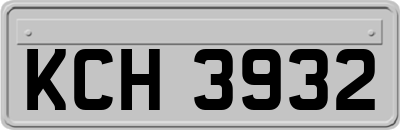 KCH 3932